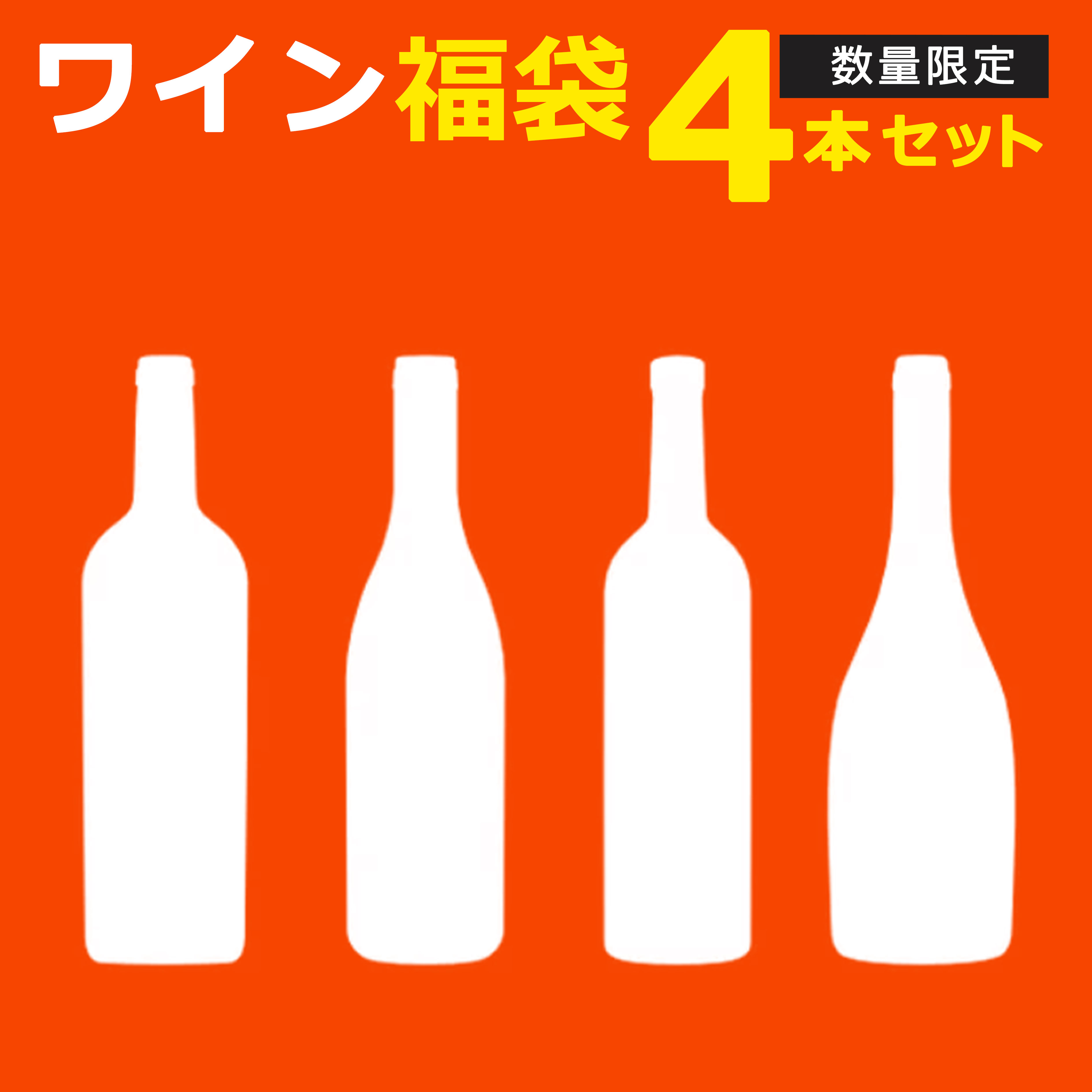 ワイン福袋 4本セット

数量限定